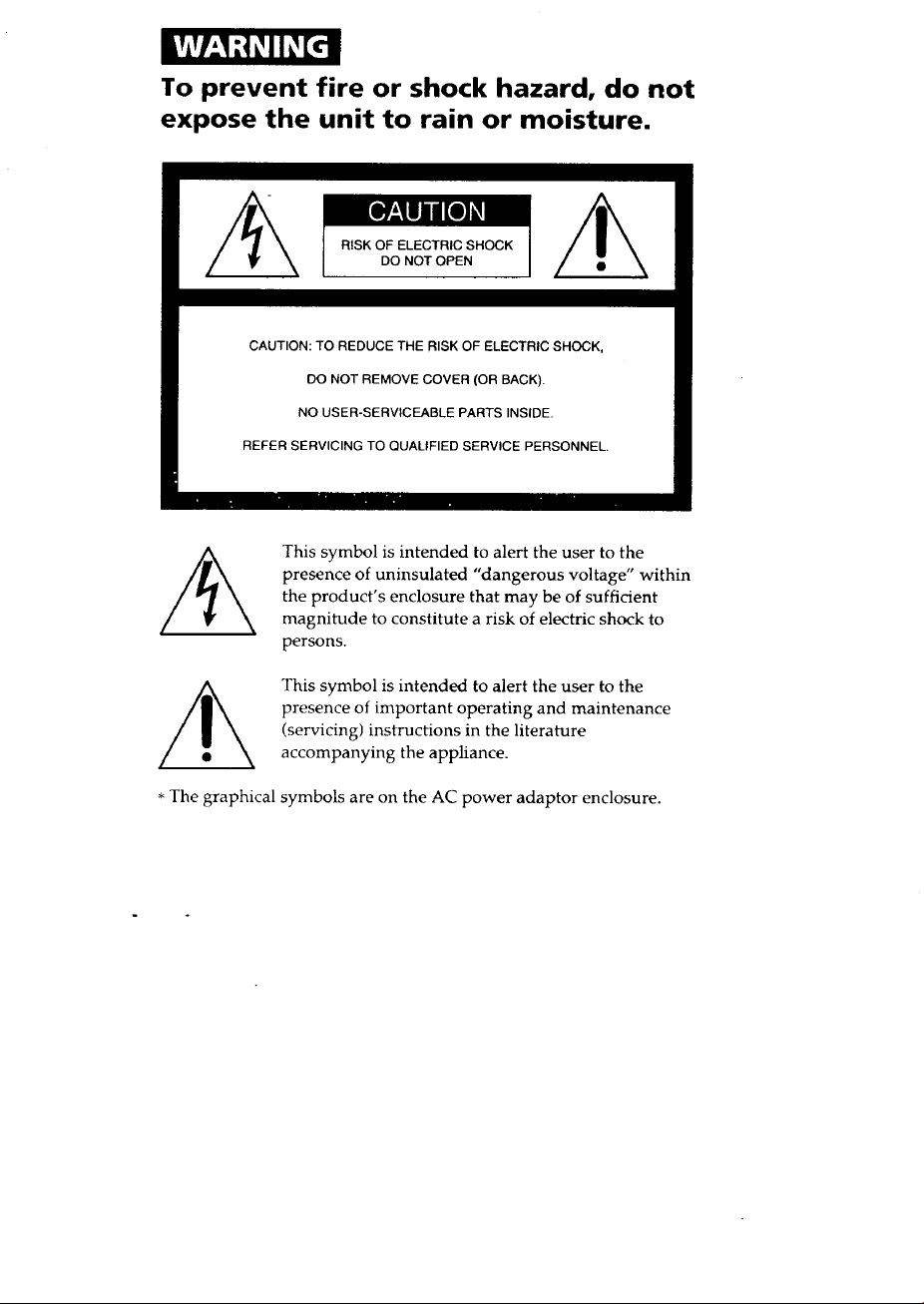 WARNING

To prevent fire or shock hazard, do not expose the unit to rain or moisture.

CAUTION

RISK OF ELECTRIC SHOCK
DO NOT OPEN

CAUTION: TO REDUCE THE RISK OF ELECTRIC SHOCK,
DO NOT REMOVE COVER (OR BACK).
NO USER-SERVICEABLE PARTS INSIDE.
REFER SERVICING TO QUALIFIED SERVICE PERSONNEL.

This symbol is intended to alert the user to the presence of uninsulated "dangerous voltage" within the product's enclosure that may be of sufficient magnitude to constitute a risk of electric shock to persons.

This symbol is intended to alert the user to the presence of important operating and maintenance (servicing) instructions in the literature accompanying the appliance.

* The graphical symbols are on the AC power adaptor enclosure.